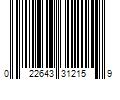 0 22643 31215 9